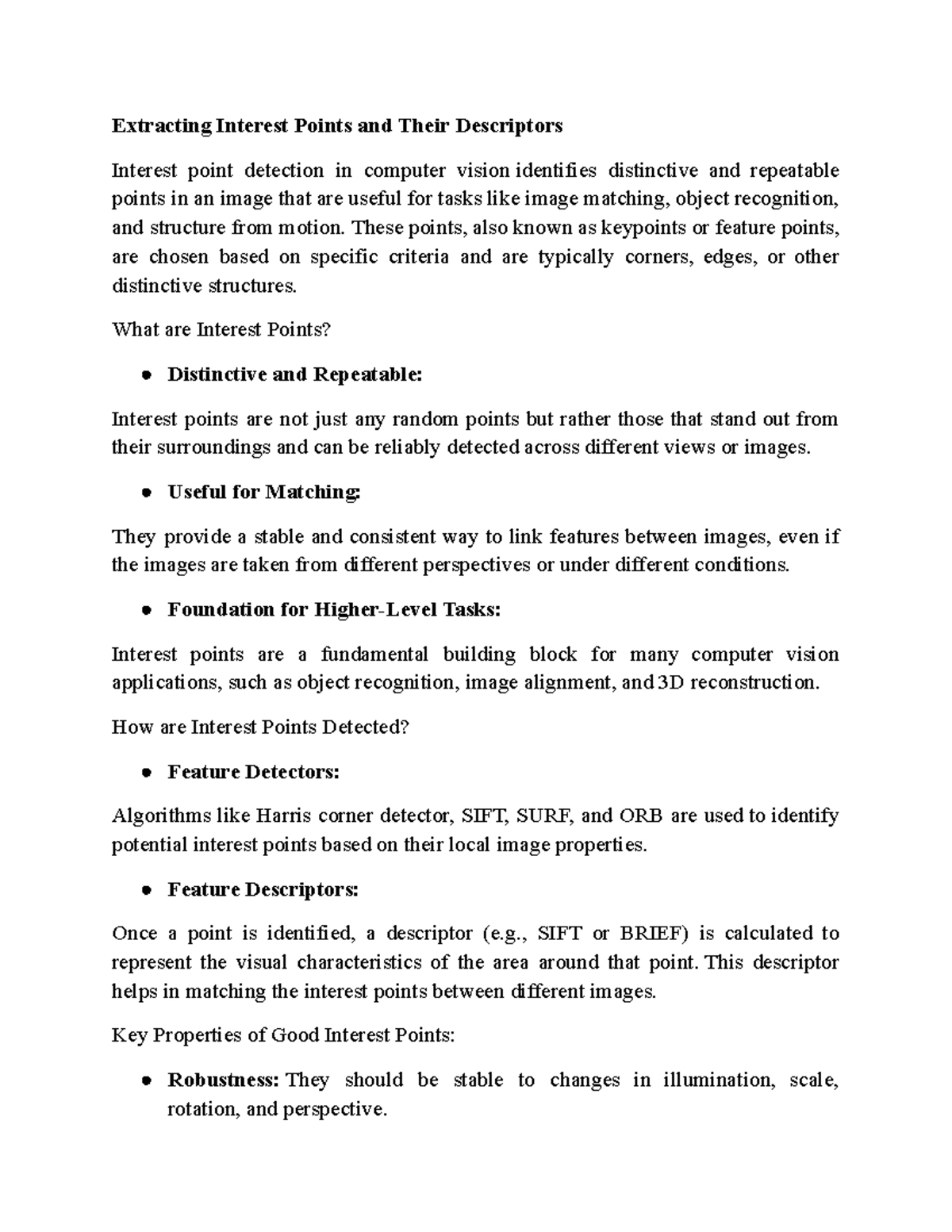 Extracting Interest Points and Their Descriptors

Interest point detection in computer vision identifies distinctive and repeatable points in an image that are useful for tasks like image matching, object recognition, and structure from motion. These points, also known as keypoints or feature points, are chosen based on specific criteria and are typically corners, edges, or other distinctive structures.

What are Interest Points?

• Distinctive and Repeatable:

Interest points are not just any random points but rather those that stand out from their surroundings and can be reliably detected across different views or images.

• Useful for Matching:

They provide a stable and consistent way to link features between images, even if the images are taken from different perspectives or under different conditions.

• Foundation for Higher-Level Tasks:

Interest points are a fundamental building block for many computer vision applications, such as object recognition, image alignment, and 3D reconstruction.

How are Interest Points Detected?

• Feature Detectors:

Algorithms like Harris corner detector, SIFT, SURF, and ORB are used to identify potential interest points based on their local image properties.

• Feature Descriptors:

Once a point is identified, a descriptor (e.g., SIFT or BRIEF) is calculated to represent the visual characteristics of the area around that point. This descriptor helps in matching the interest points between different images.

Key Properties of Good Interest Points:

• Robustness: They should be stable to changes in illumination, scale, rotation, and perspective.